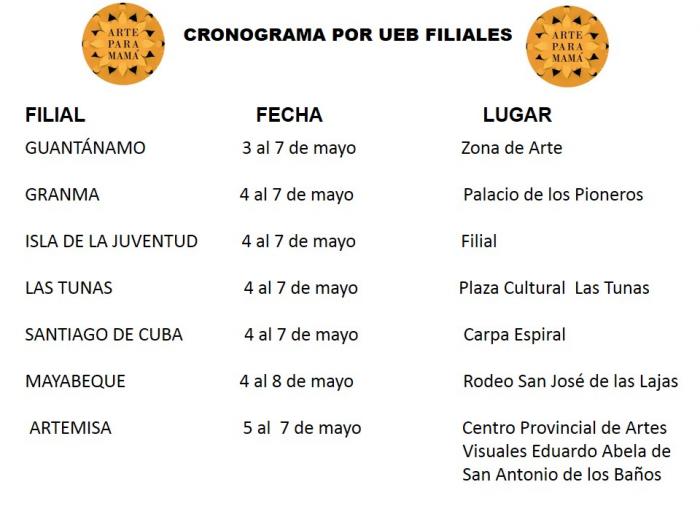 ARTE PARA MAMÁ

CRONOGRAMA POR UEB FILIALES

ARTE PARA MAMÁ

| FILIAL | FECHA | LUGAR |
|---|---|---|
| GUANTÁNAMO | 3 al 7 de mayo | Zona de Arte |
| GRANMA | 4 al 7 de mayo | Palacio de los Pioneros |
| ISLA DE LA JUVENTUD | 4 al 7 de mayo | Filial |
| LAS TUNAS | 4 al 7 de mayo | Plaza Cultural Las Tunas |
| SANTIAGO DE CUBA | 4 al 7 de mayo | Carpa Espiral |
| MAYABEQUE | 4 al 8 de mayo | Rodeo San José de las Lajas |
| ARTEMISA | 5 al 7 de mayo | Centro Provincial de Artes Visuales Eduardo Abela de San Antonio de los Baños |